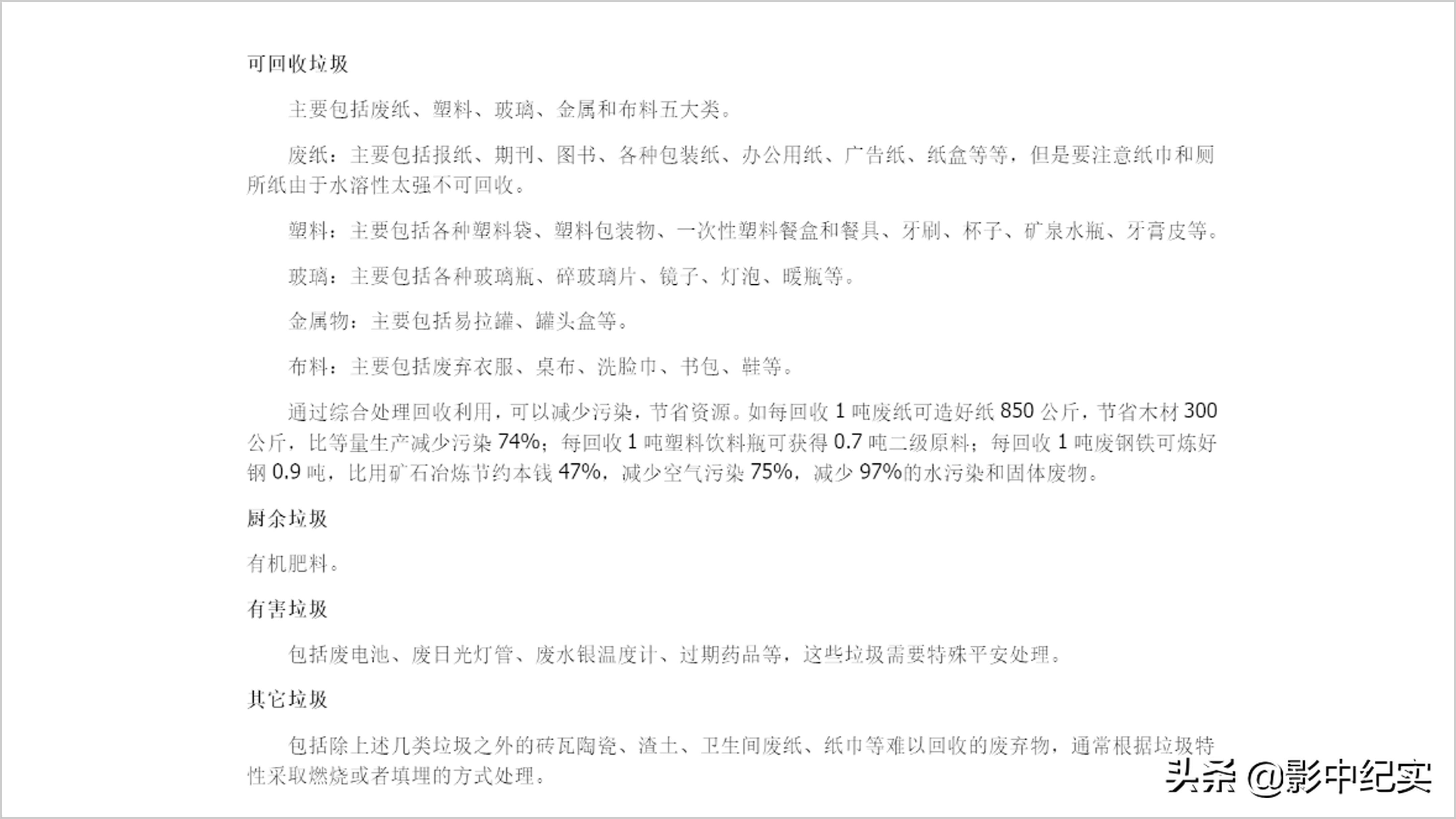 可回收垃圾

主要包括废纸、塑料、玻璃、金属和布料五大类。

废纸：主要包括报纸、期刊、图书、各种包装纸、办公用纸、广告纸、纸盒等等，但是要注意纸巾和厕所纸由于水溶性太强不可回收。

塑料：主要包括各种塑料袋、塑料包装物、一次性塑料餐盒和餐具、牙刷、杯子、矿泉水瓶、牙膏皮等。

玻璃：主要包括各种玻璃瓶、碎玻璃片、镜子、灯泡、暖瓶等。

金属物：主要包括易拉罐、罐头盒等。

布料：主要包括废弃衣服、桌布、洗脸巾、书包、鞋等。

通过综合处理回收利用，可以减少污染，节省资源。如每回收 1 吨废纸可造好纸 850 公斤，节省木材 300 公斤，比等量生产减少污染 74%；每回收 1 吨塑料饮料瓶可获得 0.7 吨二级原料；每回收 1 吨废钢铁可炼好钢 0.9 吨，比用矿石冶炼节约本钱 47%，减少空气污染 75%，减少 97%的水污染和固体废物。

厨余垃圾

有机肥料。

有害垃圾

包括废电池、废日光灯管、废水银温度计、过期药品等，这些垃圾需要特殊平安处理。

其它垃圾

包括除上述几类垃圾之外的砖瓦陶瓷、渣土、卫生间废纸、纸巾等难以回收的废弃物，通常根据垃圾特性采取燃烧或者填埋的方式处理。

头条 @影中纪实